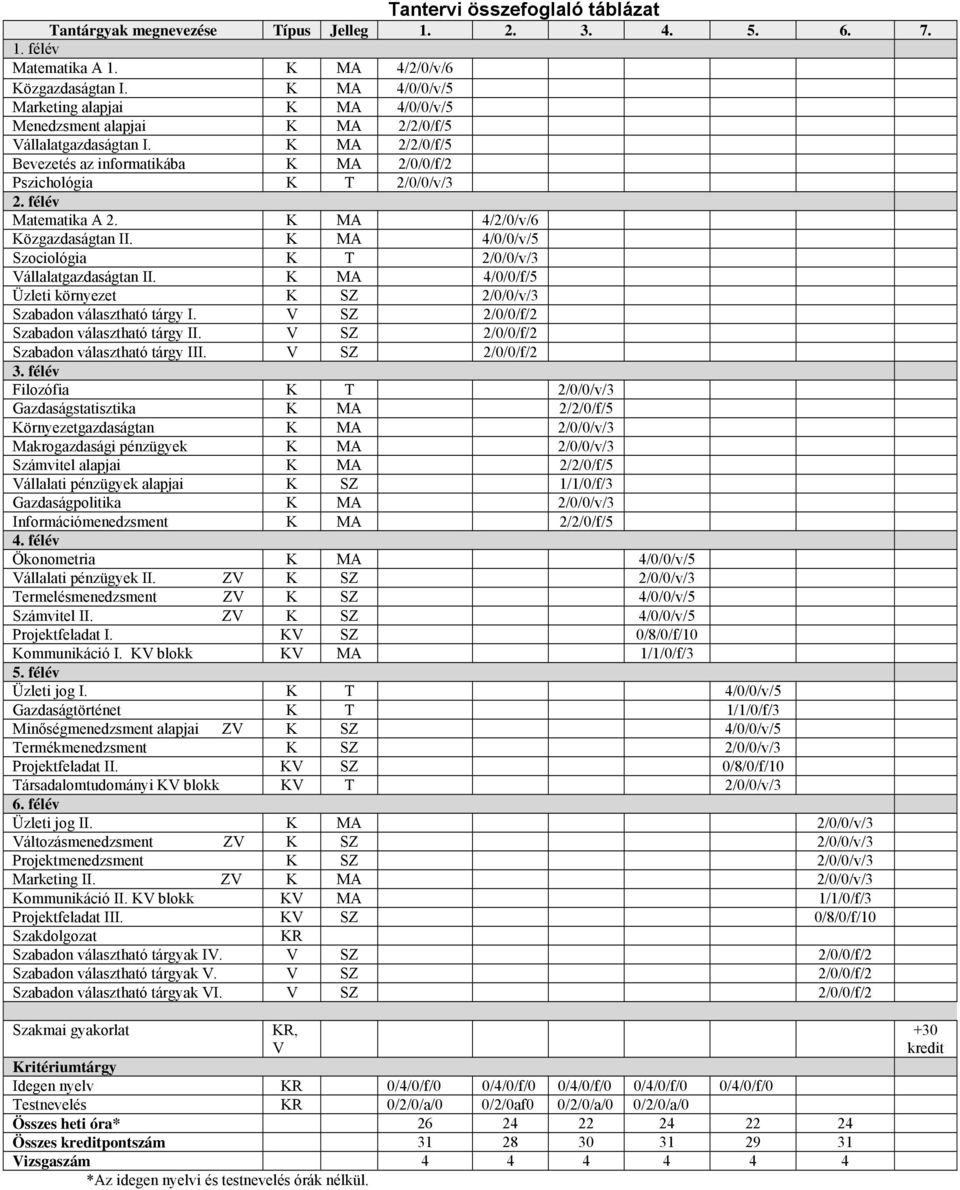 Tantervi összefoglaló táblázat

| Tantárgyak megnevezése | Típus | Jelleg | 1. | 2. | 3. | 4. | 5. | 6. | 7. |
|---|---|---|---|---|---|---|---|---|---|
| 1. félév | | | | | | | | | |
| Matematika A 1. | K | MA | 4/2/0/v/6 | | | | | | |
| Közgazdaságtan I. | K | MA | 4/0/0/v/5 | | | | | | |
| Marketing alapjai | K | MA | 4/0/0/v/5 | | | | | | |
| Menedzsment alapjai | K | MA | 2/2/0/f/5 | | | | | | |
| Vállalatgazdaságtan I. | K | MA | 2/2/0/f/5 | | | | | | |
| Bevezetés az informatikába | K | MA | 2/0/0/f/2 | | | | | | |
| Pszichológia | K | T | 2/0/0/v/3 | | | | | | |
| 2. félév | | | | | | | | | |
| Matematika A 2. | K | MA | | 4/2/0/v/6 | | | | | |
| Közgazdaságtan II. | K | MA | | 4/0/0/v/5 | | | | | |
| Szociológia | K | T | | 2/0/0/v/3 | | | | | |
| Vállalatgazdaságtan II. | K | MA | | 4/0/0/f/5 | | | | | |
| Üzleti környezet | K | SZ | | 2/0/0/v/3 | | | | | |
| Szabadon választható tárgy I. | V | SZ | | 2/0/0/f/2 | | | | | |
| Szabadon választható tárgy II. | V | SZ | | 2/0/0/f/2 | | | | | |
| Szabadon választható tárgy III. | V | SZ | | 2/0/0/f/2 | | | | | |
| 3. félév | | | | | | | | | |
| Filozófia | K | T | | | 2/0/0/v/3 | | | | |
| Gazdaságstatisztika | K | MA | | | 2/2/0/f/5 | | | | |
| Környezetgazdaságtan | K | MA | | | 2/0/0/v/3 | | | | |
| Makrogazdasági pénzügyek | K | MA | | | 2/0/0/v/3 | | | | |
| Számvitel alapjai | K | MA | | | 2/2/0/f/5 | | | | |
| Vállalati pénzügyek alapjai | K | SZ | | | 1/1/0/f/3 | | | | |
| Gazdaságpolitika | K | MA | | | 2/0/0/v/3 | | | | |
| Információmenedzsment | K | MA | | | 2/2/0/f/5 | | | | |
| 4. félév | | | | | | | | | |
| Ökonometria | K | MA | | | | 4/0/0/v/5 | | | |
| Vállalati pénzügyek II. ZV | K | SZ | | | | 2/0/0/v/3 | | | |
| Termelésmenedzsment ZV | K | SZ | | | | 4/0/0/v/5 | | | |
| Számvitel II. ZV | K | SZ | | | | 4/0/0/v/5 | | | |
| Projektfeladat I. | KV | SZ | | | | 0/8/0/f/10 | | | |
| Kommunikáció I. KV blokk | KV | MA | | | | 1/1/0/f/3 | | | |
| 5. félév | | | | | | | | | |
| Üzleti jog I. | K | T | | | | | 4/0/0/v/5 | | |
| Gazdaságtörténet | K | T | | | | | 1/1/0/f/3 | | |
| Minőségmenedzsment alapjai ZV | K | SZ | | | | | 4/0/0/v/5 | | |
| Termékmenedzsment | K | SZ | | | | | 2/0/0/v/3 | | |
| Projektfeladat II. | KV | SZ | | | | | 0/8/0/f/10 | | |
| Társadalomtudományi KV blokk | KV | T | | | | | 2/0/0/v/3 | | |
| 6. félév | | | | | | | | | |
| Üzleti jog II. | K | MA | | | | | | 2/0/0/v/3 | |
| Változásmenedzsment ZV | K | SZ | | | | | | 2/0/0/v/3 | |
| Projektmenedzsment | K | SZ | | | | | | 2/0/0/v/3 | |
| Marketing II. ZV | K | MA | | | | | | 2/0/0/v/3 | |
| Kommunikáció II. KV blokk | KV | MA | | | | | | 1/1/0/f/3 | |
| Projektfeladat III. | KV | SZ | | | | | | 0/8/0/f/10 | |
| Szakdolgozat | KR | | | | | | | | |
| Szabadon választható tárgyak IV. | V | SZ | | | | | | 2/0/0/f/2 | |
| Szabadon választható tárgyak V. | V | SZ | | | | | | 2/0/0/f/2 | |
| Szabadon választható tárgyak VI. | V | SZ | | | | | | 2/0/0/f/2 | |
| Szakmai gyakorlat | KR, V | | | | | | | | +30 kredit |
| Kritériumtárgy | | | | | | | | | |
| Idegen nyelv | KR | | 0/4/0/f/0 | 0/4/0/f/0 | 0/4/0/f/0 | 0/4/0/f/0 | 0/4/0/f/0 | | |
| Testnevelés | KR | | 0/2/0/a/0 | 0/2/0af0 | 0/2/0/a/0 | 0/2/0/a/0 | | | |
| Összes heti óra* | | | 26 | 24 | 22 | 24 | 22 | 24 | |
| Összes kreditpontszám | | | 31 | 28 | 30 | 31 | 29 | 31 | |
| Vizsgaszám | | | 4 | 4 | 4 | 4 | 4 | 4 | |

*Az idegen nyelvi és testnevelés órák nélkül.